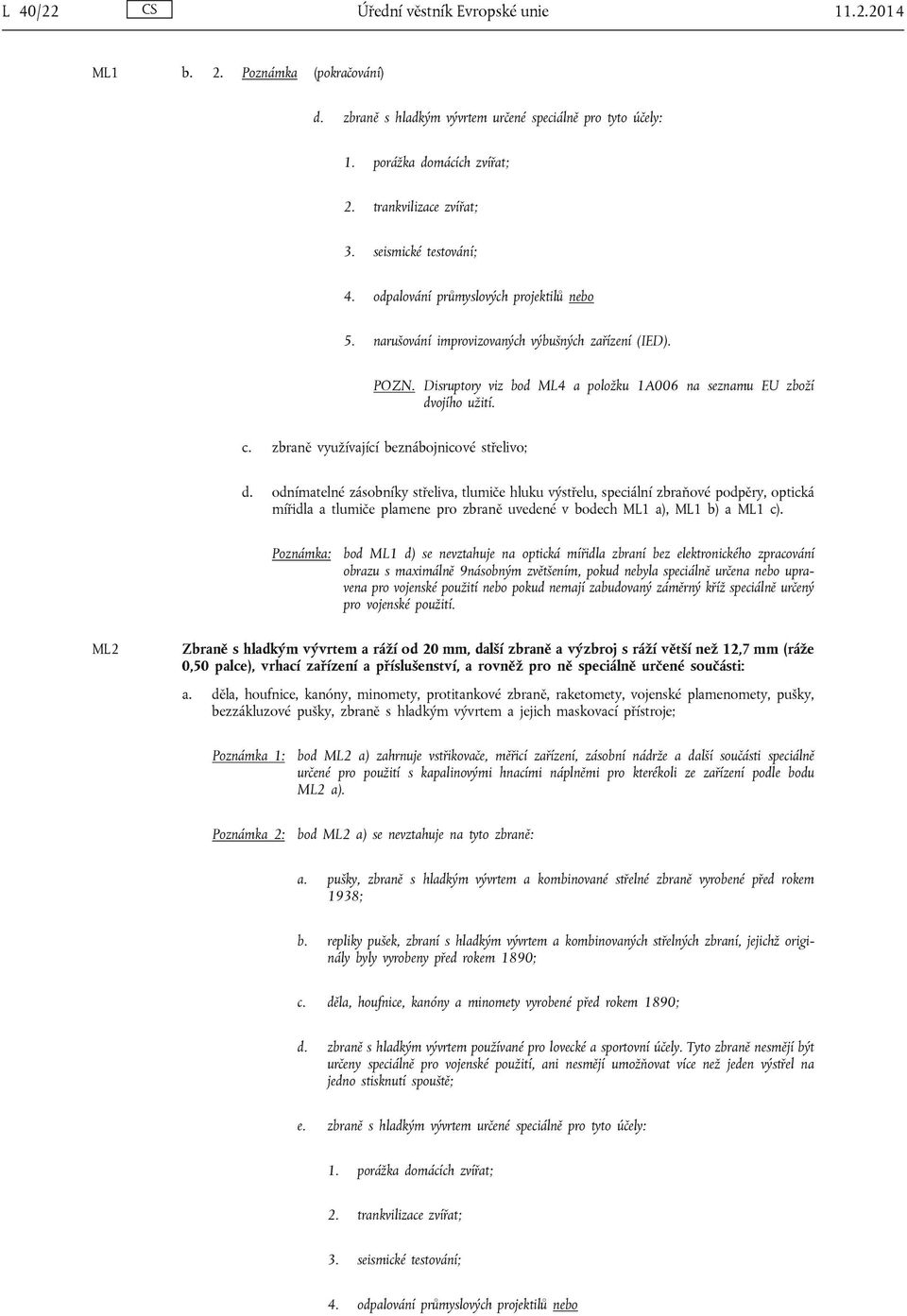 L 40/22 CS Úřední věstník Evropské unie 11.2.2014

ML1 b. 2. Poznámka (pokračování)

d. zbraně s hladkým vývrtem určené speciálně pro tyto účely:

1. porážka domácích zvířat;

2. trankvilizace zvířat;

3. seismické testování;

4. odpalování průmyslových projektilů nebo

5. narušování improvizovaných výbušných zařízení (IED).

POZN. Disruptory viz bod ML4 a položku 1A006 na seznamu EU zboží dvojího užití.

c. zbraně využívající beznábojnicové střelivo;

d. odnímatelné zásobníky střeliva, tlumiče hluku výstřelu, speciální zbraňové podpěry, optická mířidla a tlumiče plamene pro zbraně uvedené v bodech ML1 a), ML1 b) a ML1 c).

Poznámka: bod ML1 d) se nevztahuje na optická mířidla zbraní bez elektronického zpracování obrazu s maximálně 9násobným zvětšením, pokud nebyla speciálně určena nebo upravena pro vojenské použití nebo pokud nemají zabudovaný záměrný kříž speciálně určený pro vojenské použití.

ML2 Zbraně s hladkým vývrtem a ráží od 20 mm, další zbraně a výzbroj s ráží větší než 12,7 mm (ráže 0,50 palce), vrhací zařízení a příslušenství, a rovněž pro ně speciálně určené součásti:

a. děla, houfnice, kanóny, minomety, protitankové zbraně, raketomety, vojenské plamenomety, pušky, bezzákluzové pušky, zbraně s hladkým vývrtem a jejich maskovací přístroje;

Poznámka 1: bod ML2 a) zahrnuje vstřikovače, měřicí zařízení, zásobní nádrže a další součásti speciálně určené pro použití s kapalinovými hnacími náplněmi pro kterékoli ze zařízení podle bodu ML2 a).

Poznámka 2: bod ML2 a) se nevztahuje na tyto zbraně:

a. pušky, zbraně s hladkým vývrtem a kombinované střelné zbraně vyrobené před rokem 1938;

b. repliky pušek, zbraní s hladkým vývrtem a kombinovaných střelných zbraní, jejichž originály byly vyrobeny před rokem 1890;

c. děla, houfnice, kanóny a minomety vyrobené před rokem 1890;

d. zbraně s hladkým vývrtem používané pro lovecké a sportovní účely. Tyto zbraně nesmějí být určeny speciálně pro vojenské použití, ani nesmějí umožňovat více než jeden výstřel na jedno stisknutí spouště;

e. zbraně s hladkým vývrtem určené speciálně pro tyto účely:

1. porážka domácích zvířat;

2. trankvilizace zvířat;

3. seismické testování;

4. odpalování průmyslových projektilů nebo